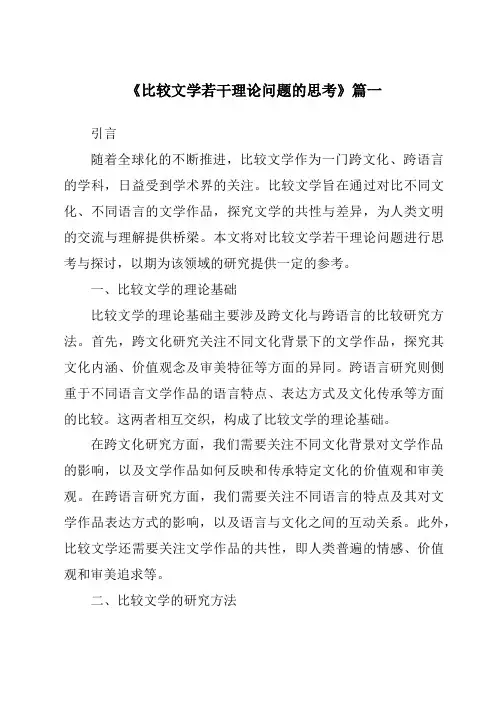 《比较文学若干理论问题的思考》篇一

引言

随着全球化的不断推进，比较文学作为一门跨文化、跨语言的学科，日益受到学术界的关注。比较文学旨在通过对比不同文化、不同语言的文学作品，探究文学的共性与差异，为人类文明的交流与理解提供桥梁。本文将对比较文学若干理论问题进行思考与探讨，以期为该领域的研究提供一定的参考。

一、比较文学的理论基础

比较文学的理论基础主要涉及跨文化与跨语言的比较研究方法。首先，跨文化研究关注不同文化背景下的文学作品，探究其文化内涵、价值观念及审美特征等方面的异同。跨语言研究则侧重于不同语言文学作品的语言特点、表达方式及文化传承等方面的比较。这两者相互交织，构成了比较文学的理论基础。

在跨文化研究方面，我们需要关注不同文化背景对文学作品的影响，以及文学作品如何反映和传承特定文化的价值观和审美观。在跨语言研究方面，我们需要关注不同语言的特点及其对文学作品表达方式的影响，以及语言与文化之间的互动关系。此外，比较文学还需要关注文学作品的共性，即人类普遍的情感、价值观和审美追求等。

二、比较文学的研究方法